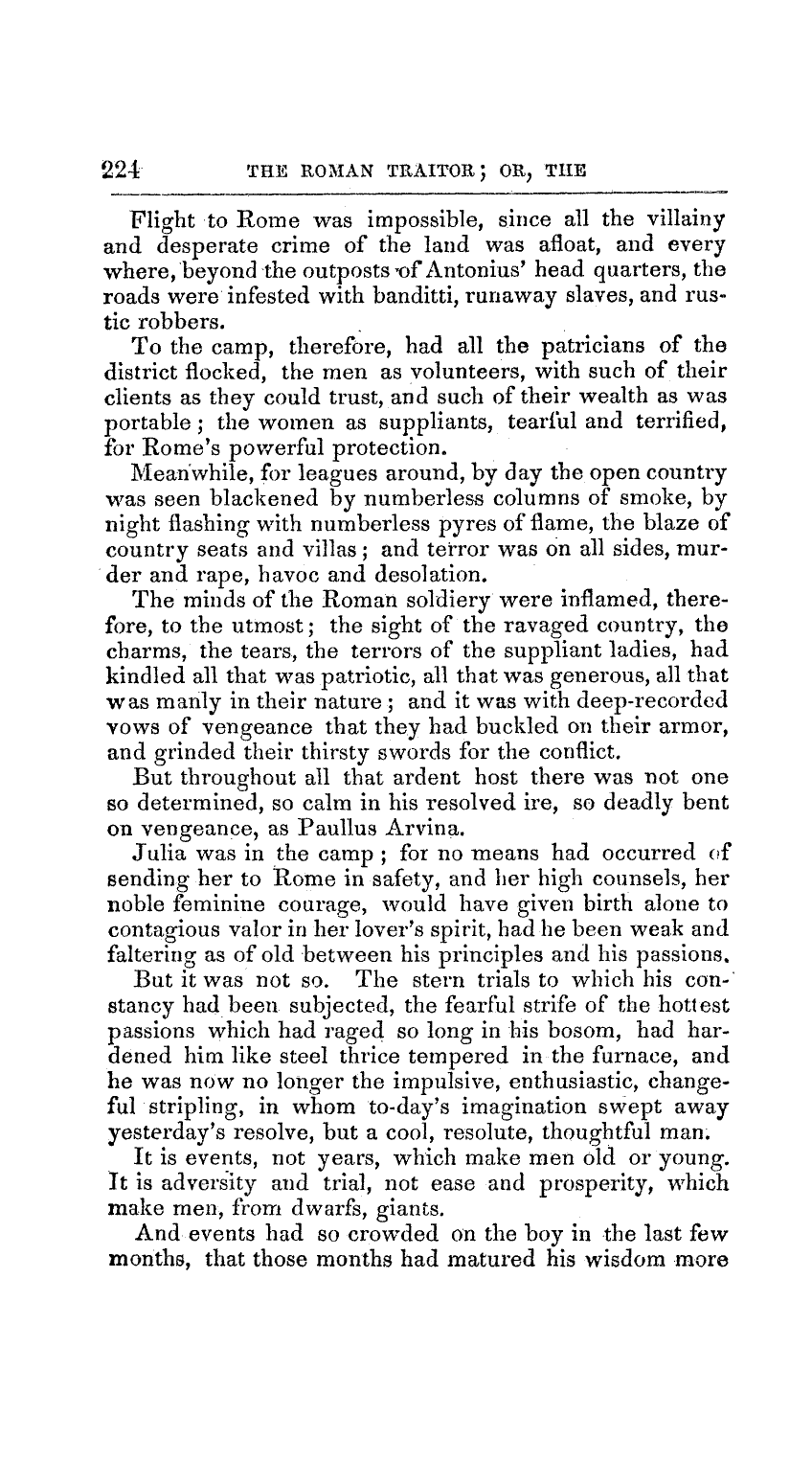 224 THE ROMAN TRAITOR; OR, THE

Flight to Rome was impossible, since all the villainy and desperate crime of the land was afloat, and every where, beyond the outposts of Antonius' head quarters, the roads were infested with banditti, runaway slaves, and rustic robbers.

To the camp, therefore, had all the patricians of the district flocked, the men as volunteers, with such of their clients as they could trust, and such of their wealth as was portable; the women as suppliants, tearful and terrified, for Rome's powerful protection.

Meanwhile, for leagues around, by day the open country was seen blackened by numberless columns of smoke, by night flashing with numberless pyres of flame, the blaze of country seats and villas; and terror was on all sides, murder and rape, havoc and desolation.

The minds of the Roman soldiery were inflamed, therefore, to the utmost; the sight of the ravaged country, the charms, the tears, the terrors of the suppliant ladies, had kindled all that was patriotic, all that was generous, all that was manly in their nature; and it was with deep-recorded vows of vengeance that they had buckled on their armor, and grinded their thirsty swords for the conflict.

But throughout all that ardent host there was not one so determined, so calm in his resolved ire, so deadly bent on vengeance, as Paullus Arvina.

Julia was in the camp; for no means had occurred of sending her to Rome in safety, and her high counsels, her noble feminine courage, would have given birth alone to contagious valor in her lover's spirit, had he been weak and faltering as of old between his principles and his passions.

But it was not so. The stern trials to which his constancy had been subjected, the fearful strife of the hottest passions which had raged so long in his bosom, had hardened him like steel thrice tempered in the furnace, and he was now no longer the impulsive, enthusiastic, changeful stripling, in whom to-day's imagination swept away yesterday's resolve, but a cool, resolute, thoughtful man.

It is events, not years, which make men old or young. It is adversity and trial, not ease and prosperity, which make men, from dwarfs, giants.

And events had so crowded on the boy in the last few months, that those months had matured his wisdom more